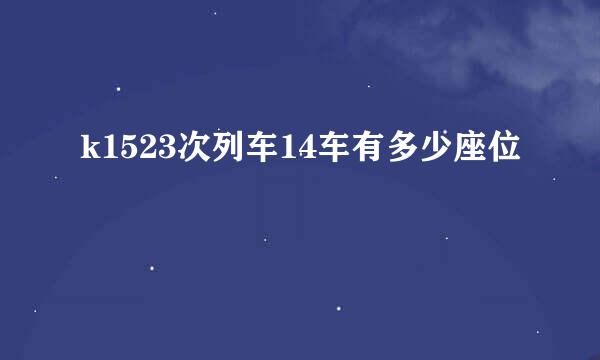 k1523次列车14车有多少座位